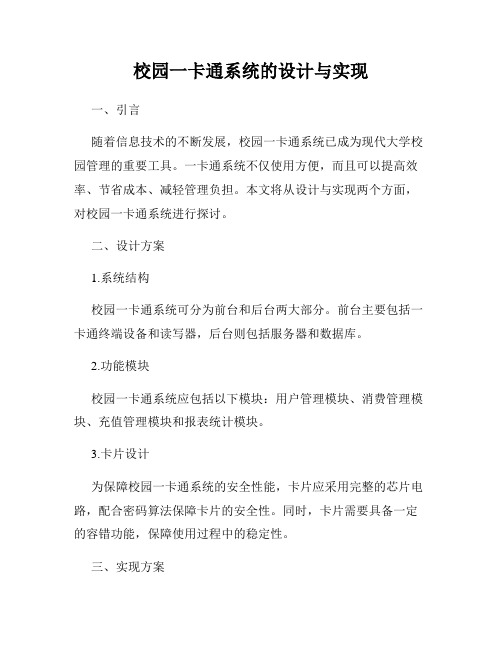 校园一卡通系统的设计与实现

一、引言

随着信息技术的不断发展，校园一卡通系统已成为现代大学校园管理的重要工具。一卡通系统不仅使用方便，而且可以提高效率、节省成本、减轻管理负担。本文将从设计与实现两个方面，对校园一卡通系统进行探讨。

二、设计方案

1.系统结构

校园一卡通系统可分为前台和后台两大部分。前台主要包括一卡通终端设备和读写器，后台则包括服务器和数据库。

2.功能模块

校园一卡通系统应包括以下模块：用户管理模块、消费管理模块、充值管理模块和报表统计模块。

3.卡片设计

为保障校园一卡通系统的安全性能，卡片应采用完整的芯片电路，配合密码算法保障卡片的安全性。同时，卡片需要具备一定的容错功能，保障使用过程中的稳定性。

三、实现方案